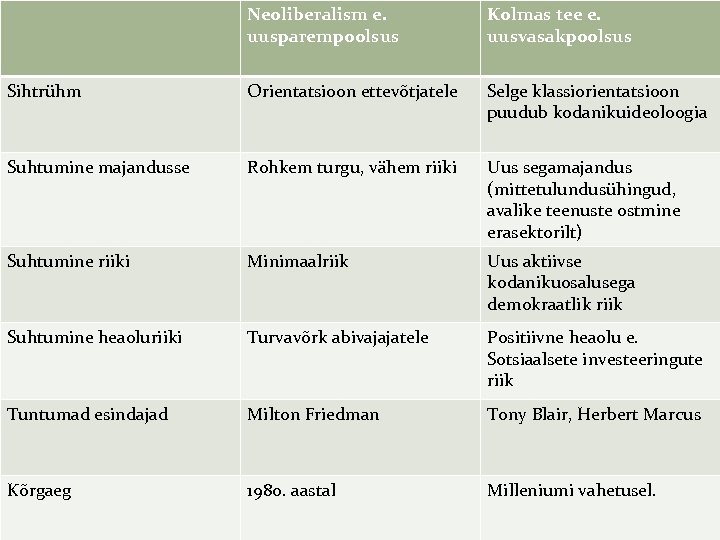 | | Neoliberalism e. uusparempoolsus | Kolmas tee e. uusvasakpoolsus |
|---|---|---|
| Sihtrühm | Orientatsioon ettevõtjatele | Selge klassiorientatsioon puudub kodanikuideoloogia |
| Suhtumine majandusse | Rohkem turgu, vähem riiki | Uus segamajandus (mittetulundusühingud, avalike teenuste ostmine erasektorilt) |
| Suhtumine riiki | Minimaalriik | Uus aktiivse kodanikuosalusega demokraatlik riik |
| Suhtumine heaoluriiki | Turvavõrk abivajajatele | Positiivne heaolu e. Sotsiaalsete investeeringute riik |
| Tuntumad esindajad | Milton Friedman | Tony Blair, Herbert Marcus |
| Kõrgaeg | 1980. aastal | Milleniumi vahetusel. |